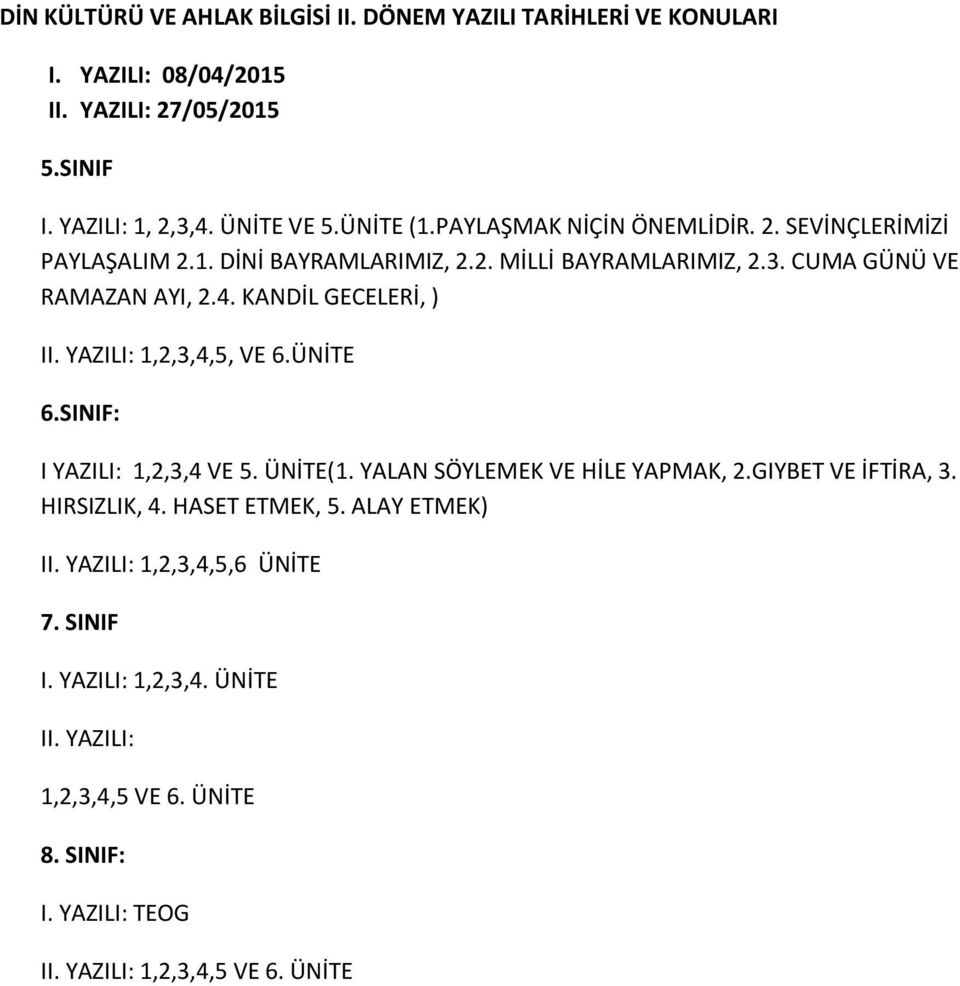 DİN KÜLTÜRÜ VE AHLAK BİLGİSİ II. DÖNEM YAZILI TARİHLERİ VE KONULARI

I. YAZILI: 08/04/2015
II. YAZILI: 27/05/2015

5.SINIF

I. YAZILI: 1, 2,3,4. ÜNİTE VE 5.ÜNİTE (1.PAYLAŞMAK NİÇİN ÖNEMLİDİR. 2. SEVİNÇLERİMİZİ PAYLAŞALIM 2.1. DİNİ BAYRAMLARIMIZ, 2.2. MİLLİ BAYRAMLARIMIZ, 2.3. CUMA GÜNÜ VE RAMAZAN AYI, 2.4. KANDİL GECELERİ, )

II. YAZILI: 1,2,3,4,5, VE 6.ÜNİTE

6.SINIF:

I YAZILI: 1,2,3,4 VE 5. ÜNİTE(1. YALAN SÖYLEMEK VE HİLE YAPMAK, 2.GIYBET VE İFTİRA, 3. HIRSIZLIK, 4. HASET ETMEK, 5. ALAY ETMEK)

II. YAZILI: 1,2,3,4,5,6 ÜNİTE

7. SINIF

I. YAZILI: 1,2,3,4. ÜNİTE

II. YAZILI:

1,2,3,4,5 VE 6. ÜNİTE

8. SINIF:

I. YAZILI: TEOG

II. YAZILI: 1,2,3,4,5 VE 6. ÜNİTE